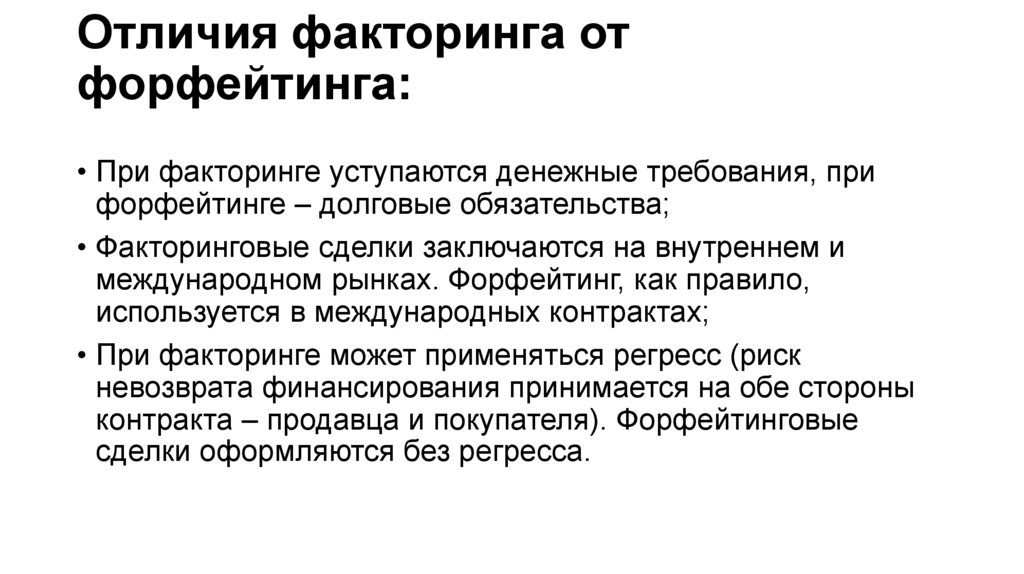 Отличия факторинга от форфейтинга:

• При факторинге уступаются денежные требования, при форфейтинге – долговые обязательства;
• Факторинговые сделки заключаются на внутреннем и международном рынках. Форфейтинг, как правило, используется в международных контрактах;
• При факторинге может применяться регресс (риск невозврата финансирования принимается на обе стороны контракта – продавца и покупателя). Форфейтинговые сделки оформляются без регресса.